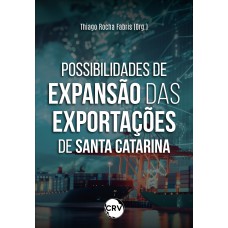 Thiago Rocha Fabris (Org.)

POSSIBILIDADES DE EXPANSÃO DAS EXPORTAÇÕES DE SANTA CATARINA

CRV